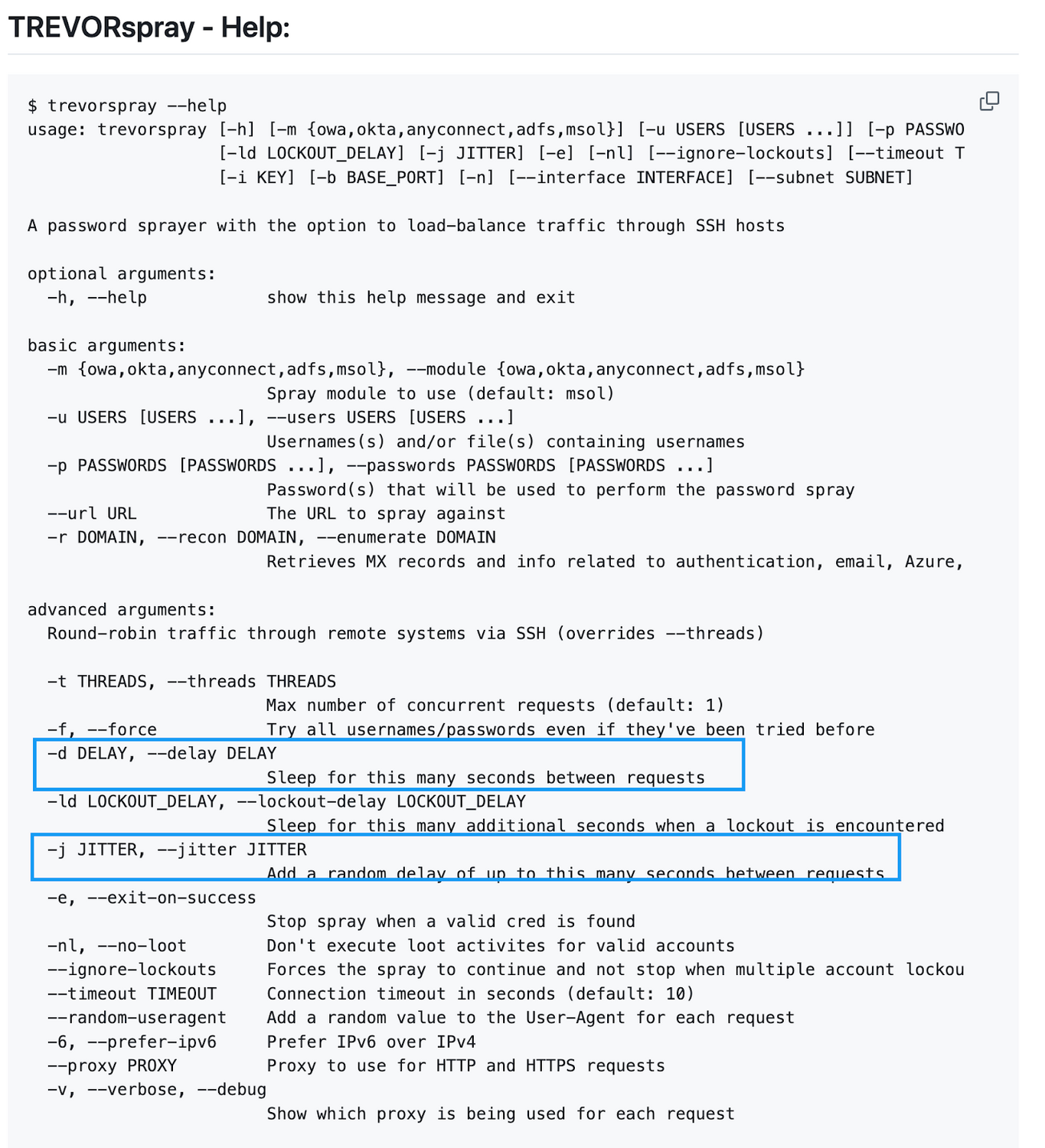 TREVORspray - Help:

$ trevorspray --help
usage: trevorspray [-h] [-m {owa,okta,anyconnect,adfs,msol}] [-u USERS [USERS ...]] [-p PASSWO
                   [-ld LOCKOUT_DELAY] [-j JITTER] [-e] [-nl] [--ignore-lockouts] [--timeout T
                   [-i KEY] [-b BASE_PORT] [-n] [--interface INTERFACE] [--subnet SUBNET]

A password sprayer with the option to load-balance traffic through SSH hosts

optional arguments:
  -h, --help            show this help message and exit

basic arguments:
  -m {owa,okta,anyconnect,adfs,msol}, --module {owa,okta,anyconnect,adfs,msol}
                        Spray module to use (default: msol)
  -u USERS [USERS ...], --users USERS [USERS ...]
                        Usernames(s) and/or file(s) containing usernames
  -p PASSWORDS [PASSWORDS ...], --passwords PASSWORDS [PASSWORDS ...]
                        Password(s) that will be used to perform the password spray
  --url URL             The URL to spray against
  -r DOMAIN, --recon DOMAIN, --enumerate DOMAIN
                        Retrieves MX records and info related to authentication, email, Azure,

advanced arguments:
  Round-robin traffic through remote systems via SSH (overrides --threads)

  -t THREADS, --threads THREADS
                        Max number of concurrent requests (default: 1)
  -f, --force           Try all usernames/passwords even if they've been tried before
  -d DELAY, --delay DELAY
                        Sleep for this many seconds between requests
  -ld LOCKOUT_DELAY, --lockout-delay LOCKOUT_DELAY
                        Sleep for this many additional seconds when a lockout is encountered
  -j JITTER, --jitter JITTER
                        Add a random delay of up to this many seconds between requests
  -e, --exit-on-success
                        Stop spray when a valid cred is found
  -nl, --no-loot        Don't execute loot activites for valid accounts
  --ignore-lockouts     Forces the spray to continue and not stop when multiple account lockou
  --timeout TIMEOUT     Connection timeout in seconds (default: 10)
  --random-useragent    Add a random value to the User-Agent for each request
  -6, --prefer-ipv6     Prefer IPv6 over IPv4
  --proxy PROXY         Proxy to use for HTTP and HTTPS requests
  -v, --verbose, --debug
                        Show which proxy is being used for each request